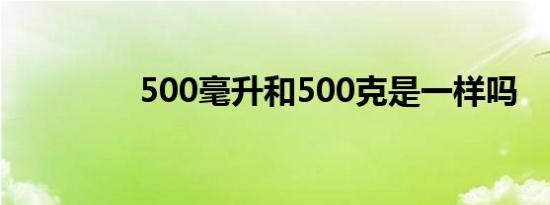 500毫升和500克是一样吗